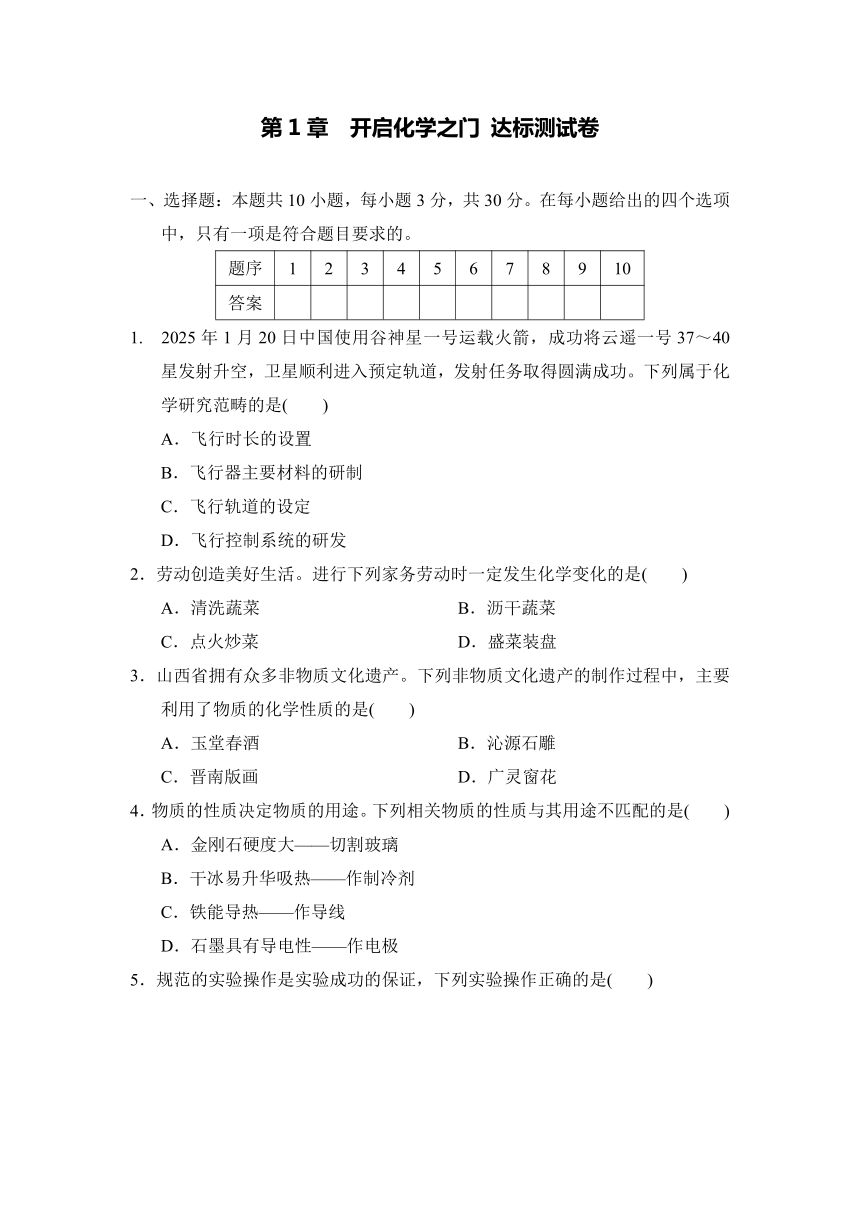 第 1 章　开启化学之门 达标测试卷

一、选择题：本题共 10 小题，每小题 3 分，共 30 分。在每小题给出的四个选项中，只有一项是符合题目要求的。

| 题序 | 1 | 2 | 3 | 4 | 5 | 6 | 7 | 8 | 9 | 10 |
|---|---|---|---|---|---|---|---|---|---|---|
| 答案 | | | | | | | | | | |

1. 2025 年 1 月 20 日中国使用谷神星一号运载火箭，成功将云遥一号 37～40 星发射升空，卫星顺利进入预定轨道，发射任务取得圆满成功。下列属于化学研究范畴的是(　　)

A．飞行时长的设置

B．飞行器主要材料的研制

C．飞行轨道的设定

D．飞行控制系统的研发

2．劳动创造美好生活。进行下列家务劳动时一定发生化学变化的是(　　)

A．清洗蔬菜　　B．沥干蔬菜

C．点火炒菜　　D．盛菜装盘

3．山西省拥有众多非物质文化遗产。下列非物质文化遗产的制作过程中，主要利用了物质的化学性质的是(　　)

A．玉堂春酒　　B．沁源石雕

C．晋南版画　　D．广灵窗花

4．物质的性质决定物质的用途。下列相关物质的性质与其用途不匹配的是(　　)

A．金刚石硬度大——切割玻璃

B．干冰易升华吸热——作制冷剂

C．铁能导热——作导线

D．石墨具有导电性——作电极

5．规范的实验操作是实验成功的保证，下列实验操作正确的是(　　)